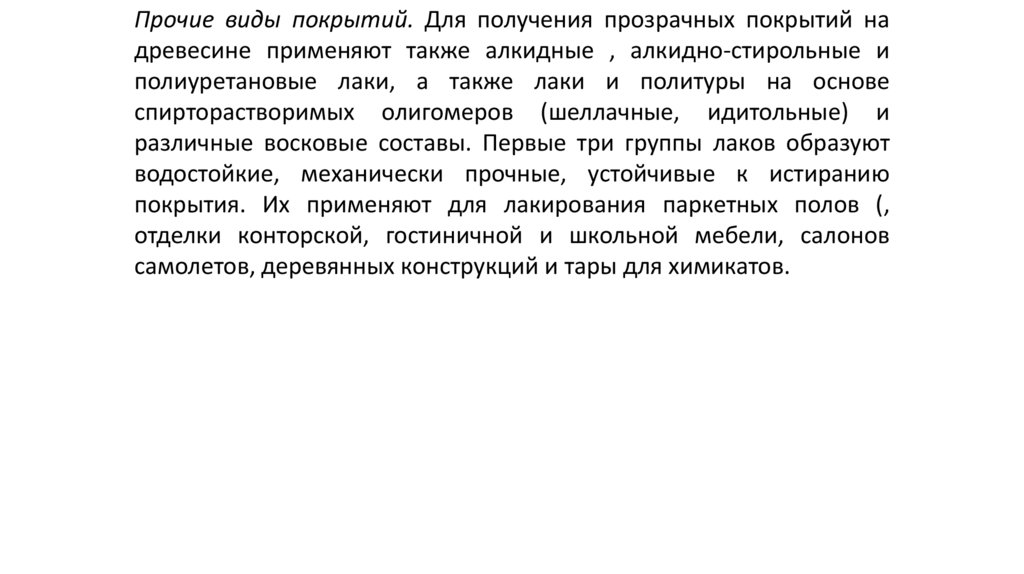 Прочие виды покрытий. Для получения прозрачных покрытий на древесине применяют также алкидные , алкидно-стирольные и полиуретановые лаки, а также лаки и политуры на основе спирторастворимых олигомеров (шеллачные, идитольные) и различные восковые составы. Первые три группы лаков образуют водостойкие, механически прочные, устойчивые к истиранию покрытия. Их применяют для лакирования паркетных полов (, отделки конторской, гостиничной и школьной мебели, салонов самолетов, деревянных конструкций и тары для химикатов.